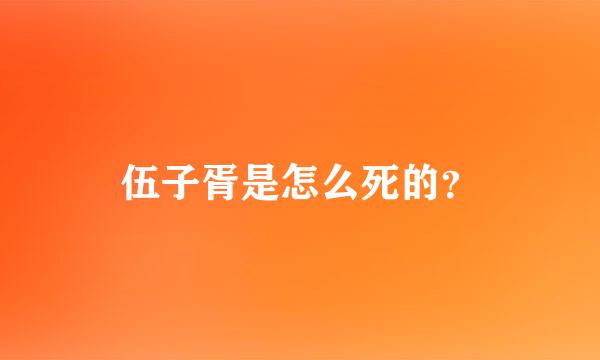 伍子胥是怎么死的?